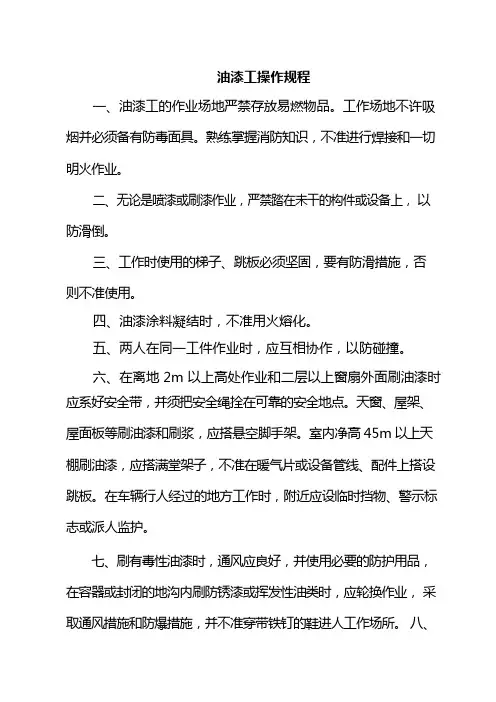 油漆工操作规程

一、油漆工的作业场地严禁存放易燃物品。工作场地不许吸烟并必须备有防毒面具。熟练掌握消防知识，不准进行焊接和一切明火作业。

二、无论是喷漆或刷漆作业，严禁踏在未干的构件或设备上，以防滑倒。

三、工作时使用的梯子、跳板必须坚固，要有防滑措施，否则不准使用。

四、油漆涂料凝结时，不准用火熔化。

五、两人在同一工件作业时，应互相协作，以防碰撞。

六、在离地 2m 以上高处作业和二层以上窗扇外面刷油漆时应系好安全带，并须把安全绳拴在可靠的安全地点。天窗、屋架、屋面板等刷油漆和刷浆，应搭悬空脚手架。室内净高 45m 以上天棚刷油漆，应搭满堂架子，不准在暖气片或设备管线、配件上搭设跳板。在车辆行人经过的地方工作时，附近应设临时挡物、警示标志或派人监护。

七、刷有毒性油漆时，通风应良好，并使用必要的防护用品，在容器或封闭的地沟内刷防锈漆或挥发性油类时，应轮换作业，采取通风措施和防爆措施，并不准穿带铁钉的鞋进人工作场所。 八、